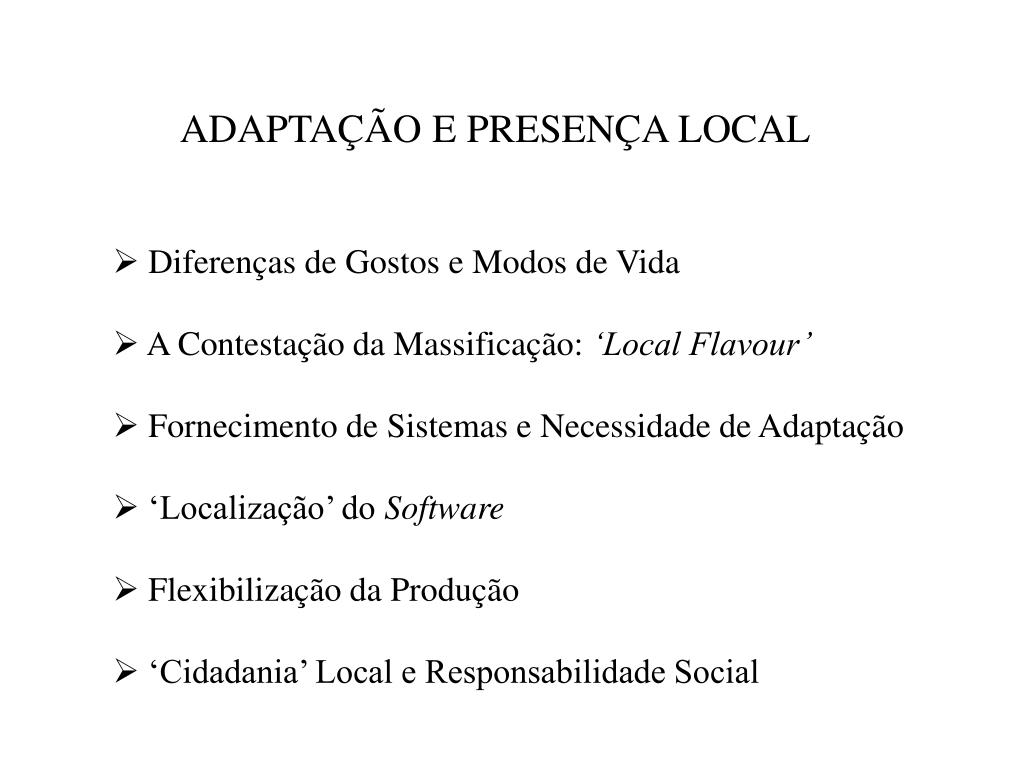 ADAPTAÇÃO E PRESENÇA LOCAL

➢ Diferenças de Gostos e Modos de Vida

➢ A Contestação da Massificação: ‘Local Flavour’

➢ Fornecimento de Sistemas e Necessidade de Adaptação

➢ ‘Localização’ do Software

➢ Flexibilização da Produção

➢ ‘Cidadania’ Local e Responsabilidade Social